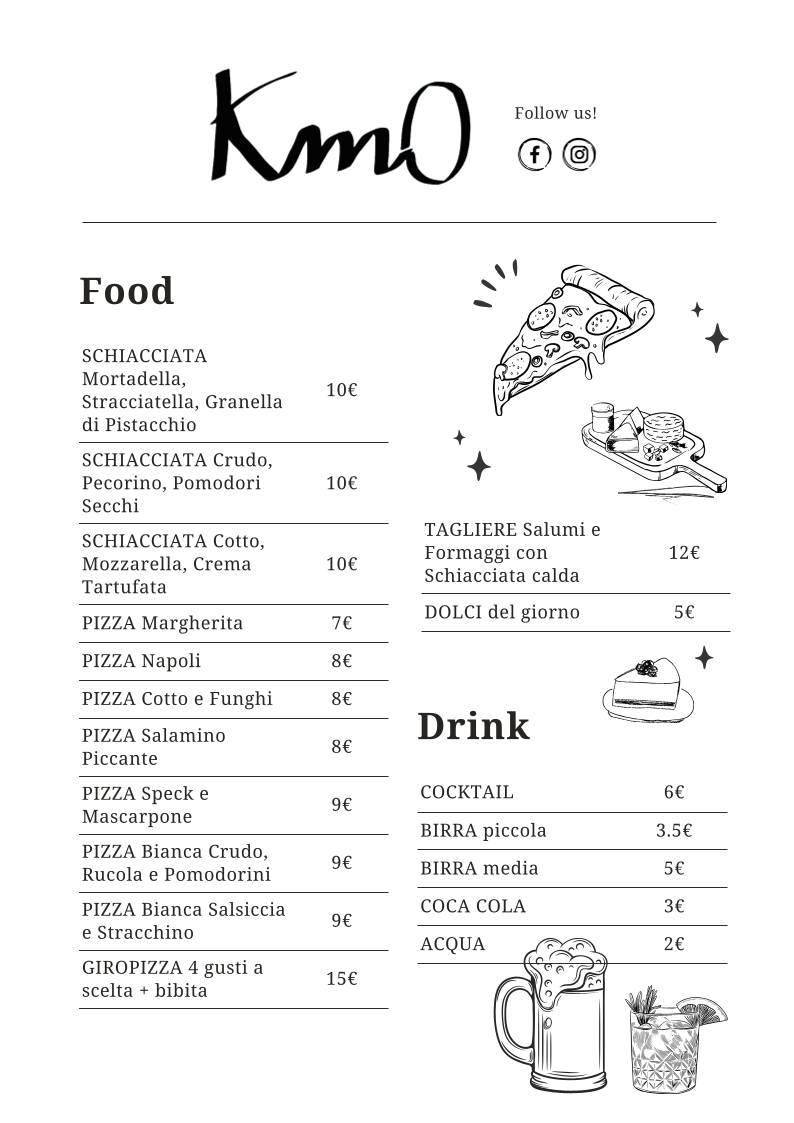 Km0

Follow us!

Food

| | |
|---|---|
| SCHIACCIATA Mortadella, Stracciatella, Granella di Pistacchio | 10€ |
| SCHIACCIATA Crudo, Pecorino, Pomodori Secchi | 10€ |
| SCHIACCIATA Cotto, Mozzarella, Crema Tartufata | 10€ |
| PIZZA Margherita | 7€ |
| PIZZA Napoli | 8€ |
| PIZZA Cotto e Funghi | 8€ |
| PIZZA Salamino Piccante | 8€ |
| PIZZA Speck e Mascarpone | 9€ |
| PIZZA Bianca Crudo, Rucola e Pomodorini | 9€ |
| PIZZA Bianca Salsiccia e Stracchino | 9€ |
| GIROPIZZA 4 gusti a scelta + bibita | 15€ |

| | |
|---|---|
| TAGLIERE Salumi e Formaggi con Schiacciata calda | 12€ |
| DOLCI del giorno | 5€ |

Drink

| | |
|---|---|
| COCKTAIL | 6€ |
| BIRRA piccola | 3.5€ |
| BIRRA media | 5€ |
| COCA COLA | 3€ |
| ACQUA | 2€ |